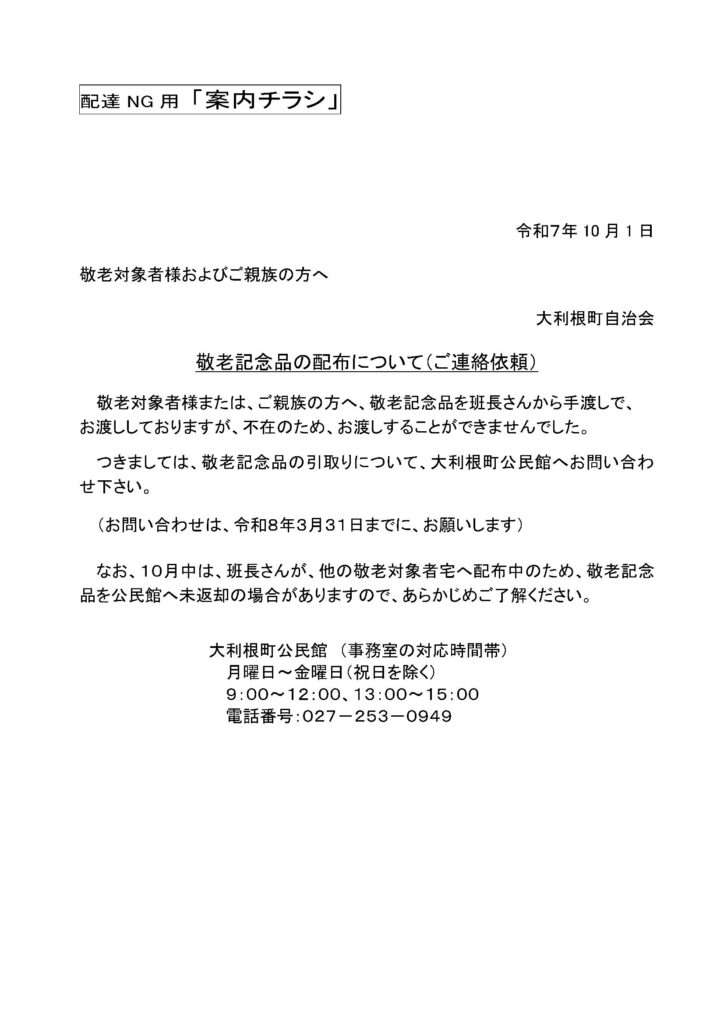 配達NG用「案内チラシ」

令和7年10月1日

敬老対象者様およびご親族の方へ

大利根町自治会

敬老記念品の配布について（ご連絡依頼）

敬老対象者様または、ご親族の方へ、敬老記念品を班長さんから手渡しで、お渡ししておりますが、不在のため、お渡しすることができませんでした。

つきましては、敬老記念品の引取りについて、大利根町公民館へお問い合わせ下さい。

（お問い合わせは、令和8年3月31日までに、お願いします）

なお、10月中は、班長さんが、他の敬老対象者宅へ配布中のため、敬老記念品を公民館へ未返却の場合がありますので、あらかじめご了解ください。

大利根町公民館 （事務室の対応時間帯）
月曜日～金曜日（祝日を除く）
9：00～12：00、13：00～15：00
電話番号：027－253－0949